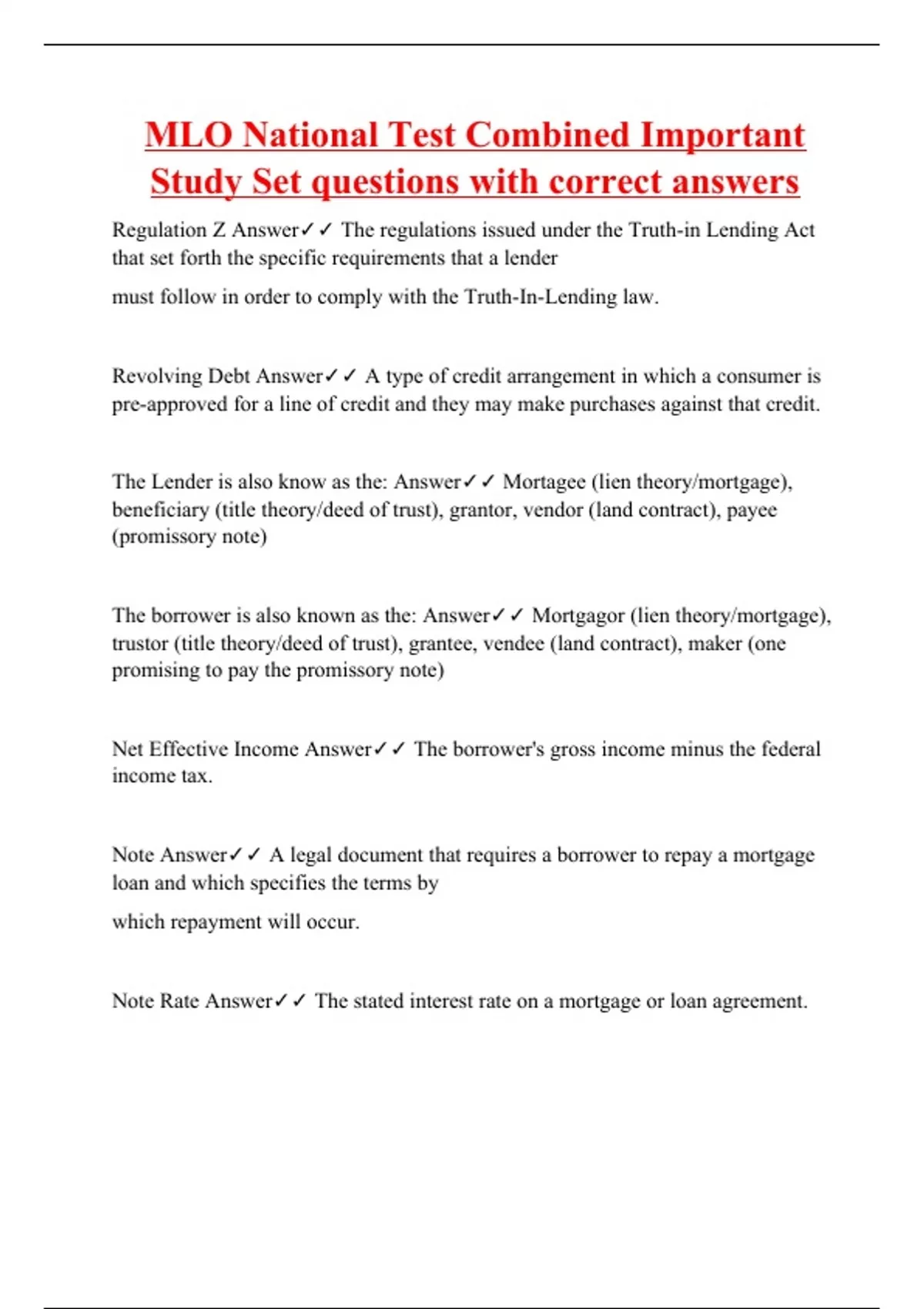 MLO National Test Combined Important Study Set questions with correct answers

Regulation Z Answer✓✓ The regulations issued under the Truth-in Lending Act that set forth the specific requirements that a lender

must follow in order to comply with the Truth-In-Lending law.

Revolving Debt Answer✓✓ A type of credit arrangement in which a consumer is pre-approved for a line of credit and they may make purchases against that credit.

The Lender is also know as the: Answer✓✓ Mortagee (lien theory/mortgage), beneficiary (title theory/deed of trust), grantor, vendor (land contract), payee (promissory note)

The borrower is also known as the: Answer✓✓ Mortgagor (lien theory/mortgage), trustor (title theory/deed of trust), grantee, vendee (land contract), maker (one promising to pay the promissory note)

Net Effective Income Answer✓✓ The borrower's gross income minus the federal income tax.

Note Answer✓✓ A legal document that requires a borrower to repay a mortgage loan and which specifies the terms by

which repayment will occur.

Note Rate Answer✓✓ The stated interest rate on a mortgage or loan agreement.